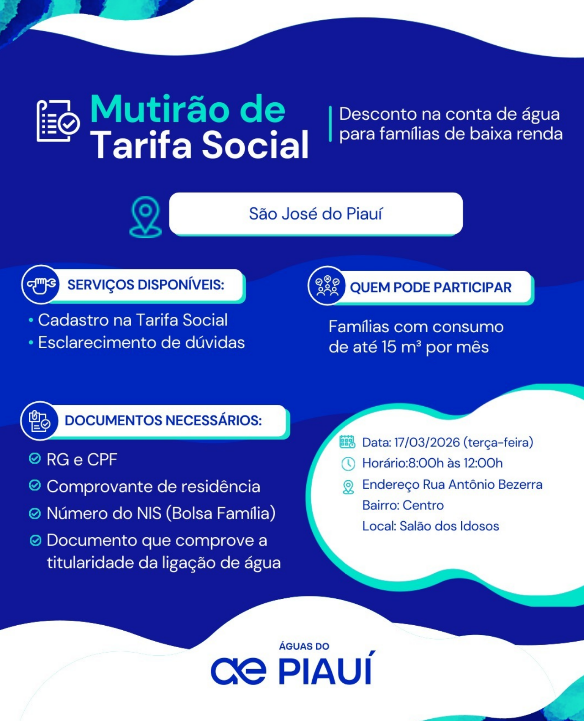 Mutirão de Tarifa Social

Desconto na conta de água para famílias de baixa renda

São José do Piauí

SERVIÇOS DISPONÍVEIS:

• Cadastro na Tarifa Social
• Esclarecimento de dúvidas

QUEM PODE PARTICIPAR

Famílias com consumo de até 15 m³ por mês

DOCUMENTOS NECESSÁRIOS:

RG e CPF
Comprovante de residência
Número do NIS (Bolsa Família)
Documento que comprove a titularidade da ligação de água

Data: 17/03/2026 (terça-feira)
Horário:8:00h às 12:00h
Endereço Rua Antônio Bezerra
Bairro: Centro
Local: Salão dos Idosos

ÁGUAS DO
ae PIAUÍ